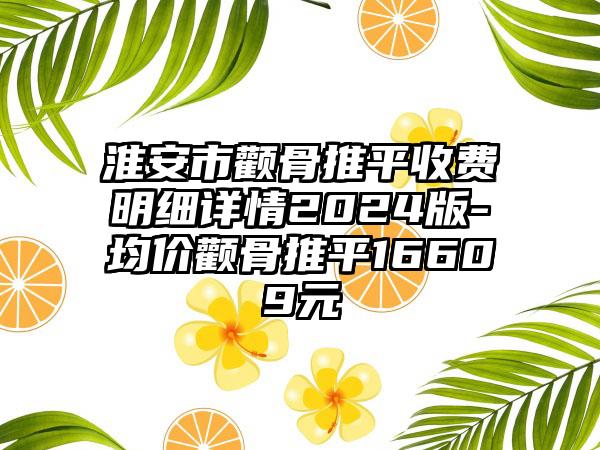 淮安市颧骨推平收费明细详情2024版-均价颧骨推平16609元